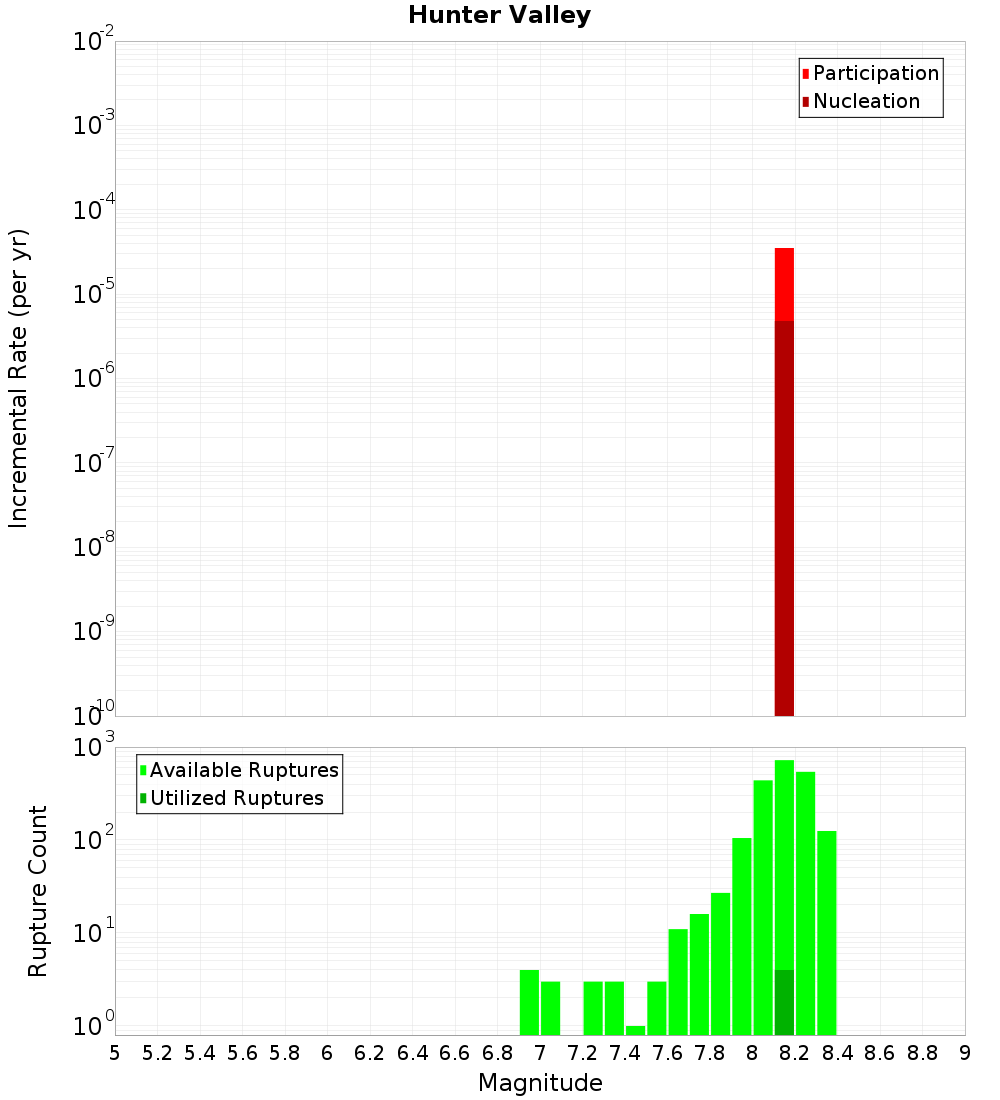 Hunter Valley

Participation
Nucleation

Incremental Rate (per yr)

$10^{-2}$
$10^{-3}$
$10^{-4}$
$10^{-5}$
$10^{-6}$
$10^{-7}$
$10^{-8}$
$10^{-9}$
$10^{-10}$

Available Ruptures
Utilized Ruptures

Rupture Count

$10^{3}$
$10^{2}$
$10^{1}$
$10^{0}$

5 5.2 5.4 5.6 5.8 6 6.2 6.4 6.6 6.8 7 7.2 7.4 7.6 7.8 8 8.2 8.4 8.6 8.8 9

Magnitude